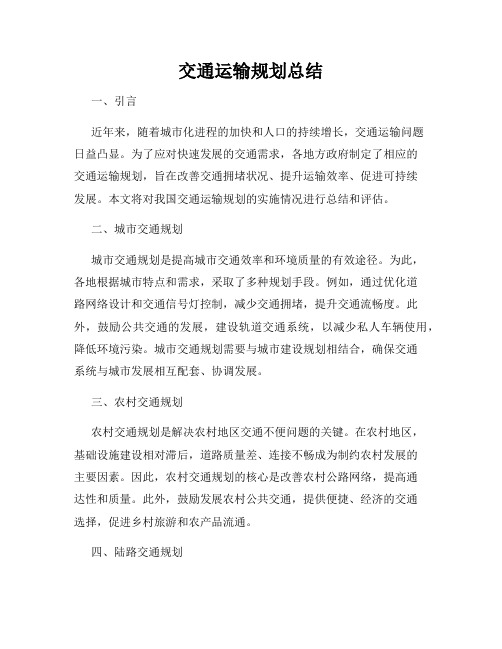 交通运输规划总结

一、引言

近年来，随着城市化进程的加快和人口的持续增长，交通运输问题日益凸显。为了应对快速发展的交通需求，各地方政府制定了相应的交通运输规划，旨在改善交通拥堵状况、提升运输效率、促进可持续发展。本文将对我国交通运输规划的实施情况进行总结和评估。

二、城市交通规划

城市交通规划是提高城市交通效率和环境质量的有效途径。为此，各地根据城市特点和需求，采取了多种规划手段。例如，通过优化道路网络设计和交通信号灯控制，减少交通拥堵，提升交通流畅度。此外，鼓励公共交通的发展，建设轨道交通系统，以减少私人车辆使用，降低环境污染。城市交通规划需要与城市建设规划相结合，确保交通系统与城市发展相互配套、协调发展。

三、农村交通规划

农村交通规划是解决农村地区交通不便问题的关键。在农村地区，基础设施建设相对滞后，道路质量差、连接不畅成为制约农村发展的主要因素。因此，农村交通规划的核心是改善农村公路网络，提高通达性和质量。此外，鼓励发展农村公共交通，提供便捷、经济的交通选择，促进乡村旅游和农产品流通。

四、陆路交通规划